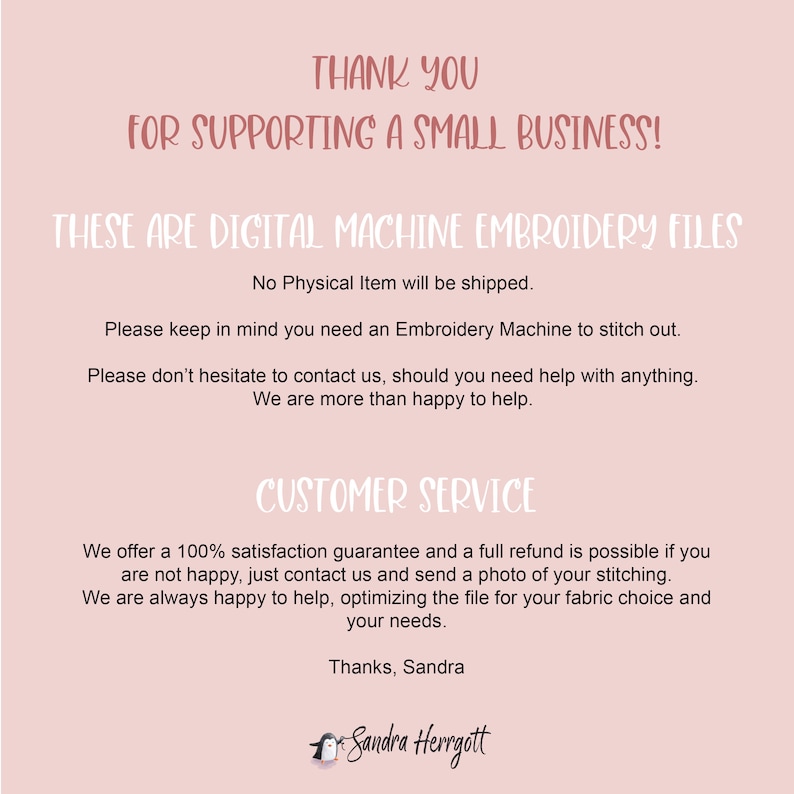 THANK YOU
FOR SUPPORTING A SMALL BUSINESS!

THESE ARE DIGITAL MACHINE EMBROIDERY FILES

No Physical Item will be shipped.

Please keep in mind you need an Embroidery Machine to stitch out.

Please don't hesitate to contact us, should you need help with anything. We are more than happy to help.

CUSTOMER SERVICE

We offer a 100% satisfaction guarantee and a full refund is possible if you are not happy, just contact us and send a photo of your stitching.
We are always happy to help, optimizing the file for your fabric choice and your needs.

Thanks, Sandra

Sandra Herrgott